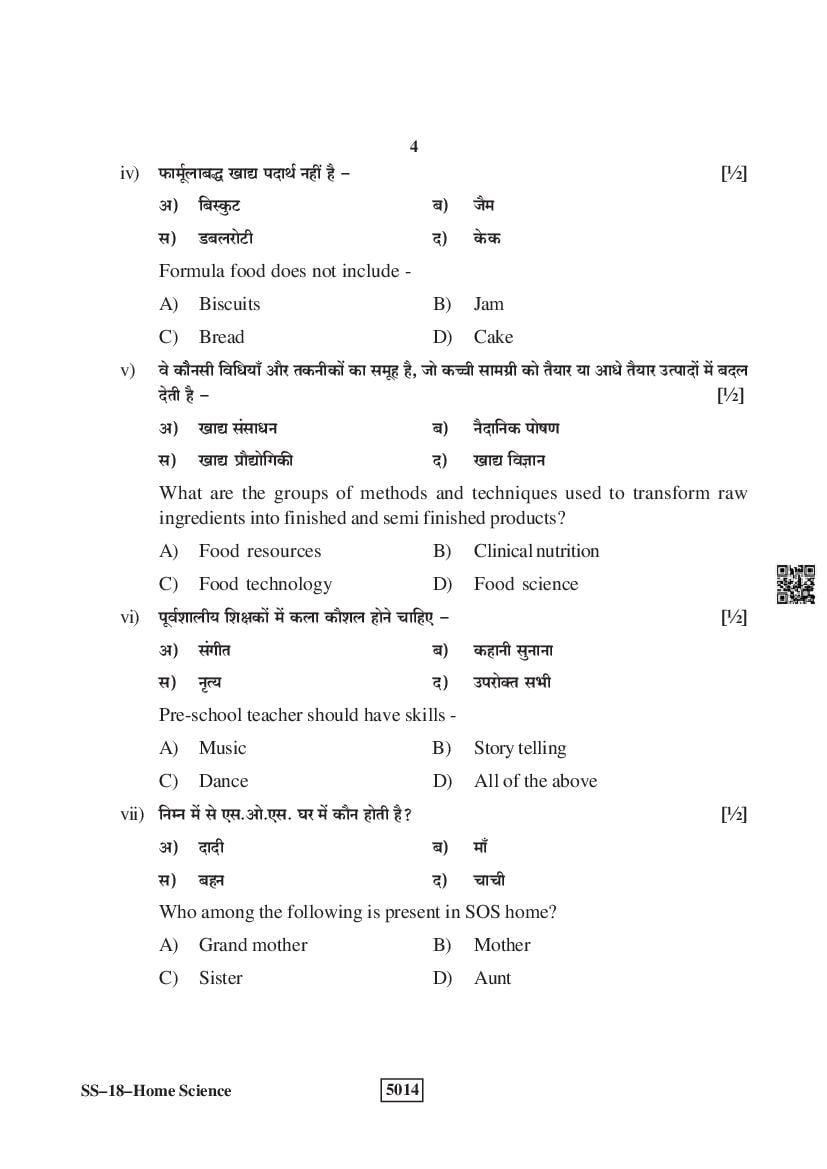 4

iv) फार्मूलाबद्ध खाद्य पदार्थ नहीं है – [½]

अ) बिस्कुट ब) जैम

स) डबलरोटी द) केक

Formula food does not include -

A) Biscuits B) Jam

C) Bread D) Cake

v) वे कौनसी विधियाँ और तकनीकों का समूह है, जो कच्ची सामग्री को तैयार या आधे तैयार उत्पादों में बदल देती है – [½]

अ) खाद्य संसाधन ब) नैदानिक पोषण

स) खाद्य प्रौद्योगिकी द) खाद्य विज्ञान

What are the groups of methods and techniques used to transform raw ingredients into finished and semi finished products?

A) Food resources B) Clinical nutrition

C) Food technology D) Food science

vi) पूर्वशालीय शिक्षकों में कला कौशल होने चाहिए – [½]

अ) संगीत ब) कहानी सुनाना

स) नृत्य द) उपरोक्त सभी

Pre-school teacher should have skills -

A) Music B) Story telling

C) Dance D) All of the above

vii) निम्न में से एस.ओ.एस. घर में कौन होती है? [½]

अ) दादी ब) माँ

स) बहन द) चाची

Who among the following is present in SOS home?

A) Grand mother B) Mother

C) Sister D) Aunt

SS–18–Home Science 5014